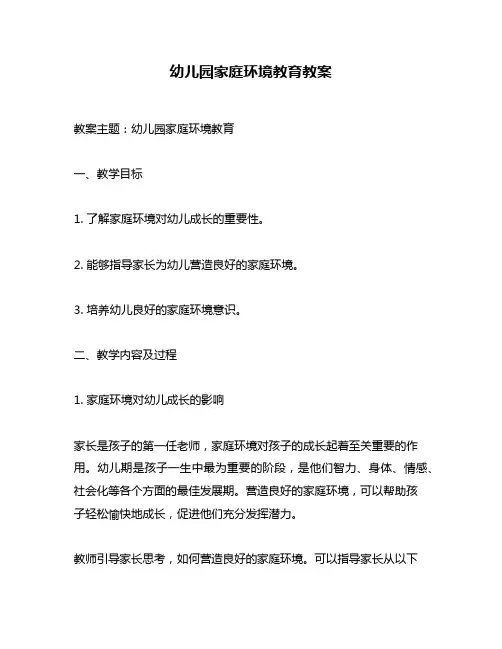 幼儿园家庭环境教育教案

教案主题：幼儿园家庭环境教育

一、教学目标

1. 了解家庭环境对幼儿成长的重要性。

2. 能够指导家长为幼儿营造良好的家庭环境。

3. 培养幼儿良好的家庭环境意识。

二、教学内容及过程

1. 家庭环境对幼儿成长的影响

家长是孩子的第一任老师，家庭环境对孩子的成长起着至关重要的作用。幼儿期是孩子一生中最为重要的阶段，是他们智力、身体、情感、社会化等各个方面的最佳发展期。营造良好的家庭环境，可以帮助孩子轻松愉快地成长，促进他们充分发挥潜力。

教师引导家长思考，如何营造良好的家庭环境。可以指导家长从以下